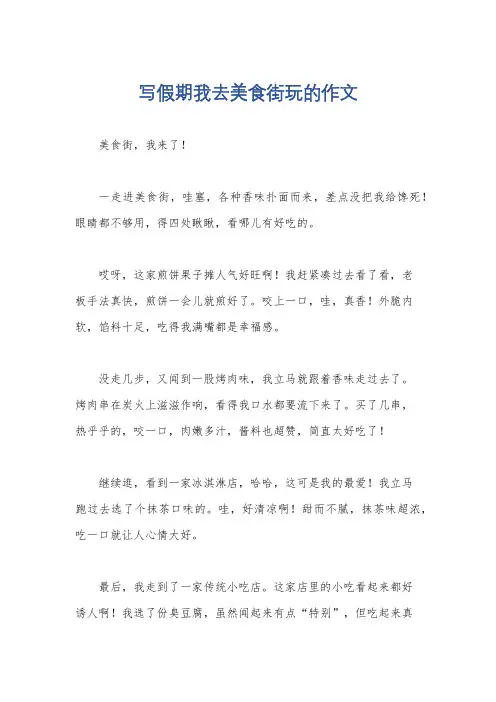 写假期我去美食街玩的作文

美食街，我来了！

一走进美食街，哇塞，各种香味扑面而来，差点没把我给馋死！眼睛都不够用，得四处瞅瞅，看哪儿有好吃的。

哎呀，这家煎饼果子摊人气好旺啊！我赶紧凑过去看了看，老板手法真快，煎饼一会儿就煎好了。咬上一口，哇，真香！外脆内软，馅料十足，吃得我满嘴都是幸福感。

没走几步，又闻到一股烤肉味，我立马就跟着香味走过去了。烤肉串在炭火上滋滋作响，看得我口水都要流下来了。买了几串，热乎乎的，咬一口，肉嫩多汁，酱料也超赞，简直太好吃了！

继续逛，看到一家冰淇淋店，哈哈，这可是我的最爱！我立马跑过去选了个抹茶口味的。哇，好清凉啊！甜而不腻，抹茶味超浓，吃一口就让人心情大好。

最后，我走到了一家传统小吃店。这家店里的小吃看起来都好诱人啊！我选了份臭豆腐，虽然闻起来有点“特别”，但吃起来真